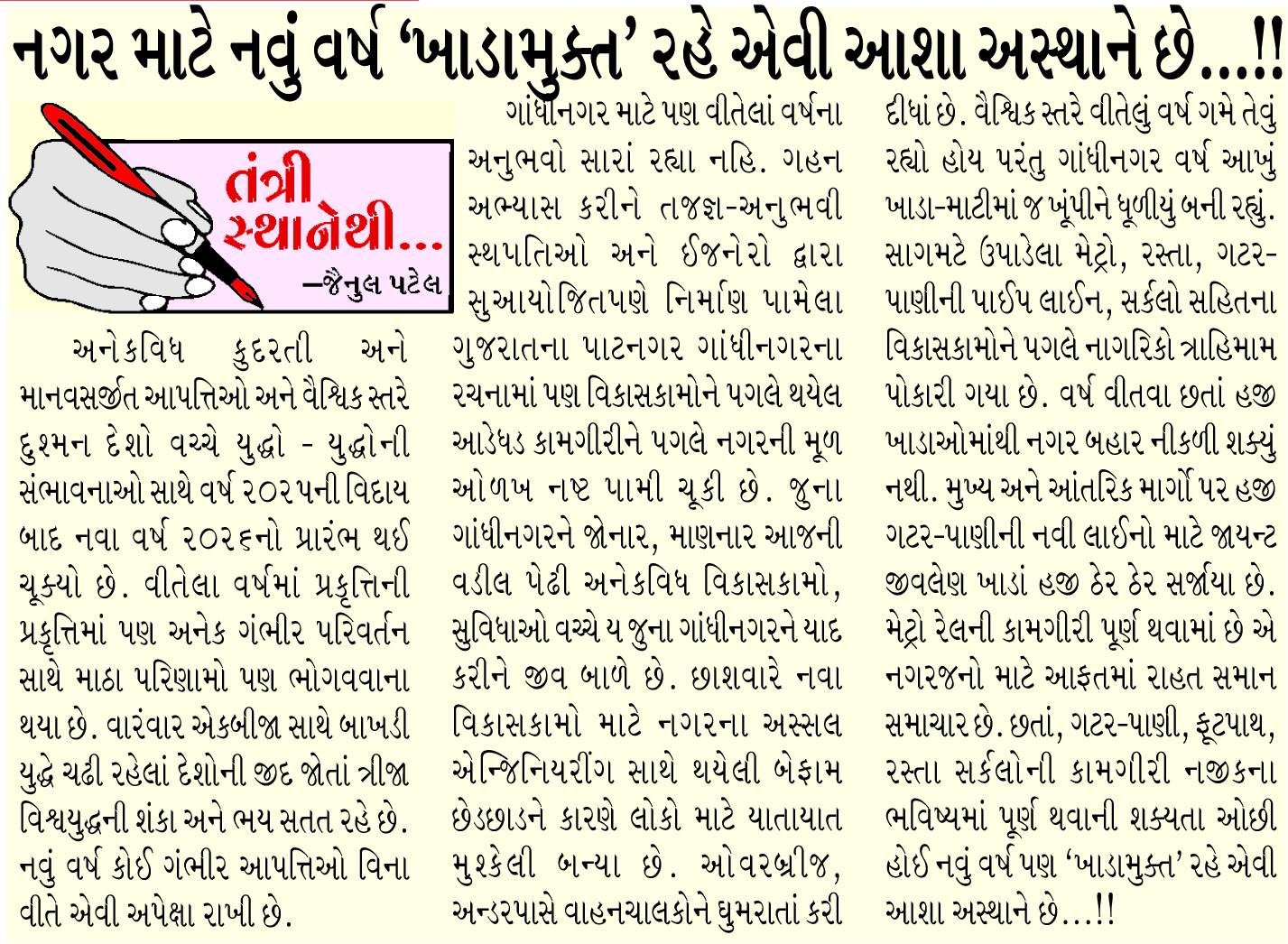 નગર માટે નવું વર્ષ 'ખાડામુક્ત' રહે એવી આશા અસ્થાને છે...!!

તંત્રી સ્થાનેથી...
—જૈનુલ પટેલ

અનેકવિધ કુદરતી અને માનવસર્જીત આપત્તિઓ અને વૈશ્વિક સ્તરે દુશ્મન દેશો વચ્ચે યુદ્ધો - યુદ્ધોની સંભાવનાઓ સાથે વર્ષ ૨૦૨૫ની વિદાય બાદ નવા વર્ષ ૨૦૨૬નો પ્રારંભ થઈ ચૂક્યો છે. વીતેલા વર્ષમાં પ્રકૃત્તિની પ્રકૃત્તિમાં પણ અનેક ગંભીર પરિવર્તન સાથે માઠા પરિણામો પણ ભોગવવાના થયા છે. વારંવાર એકબીજા સાથે બાખડી યુદ્ધે ચઢી રહેલાં દેશોની જીદ જોતાં ત્રીજા વિશ્વયુદ્ધની શંકા અને ભય સતત રહે છે. નવું વર્ષ કોઈ ગંભીર આપત્તિઓ વિના વીતે એવી અપેક્ષા રાખી છે.

ગાંધીનગર માટે પણ વીતેલાં વર્ષના અનુભવો સારાં રહ્યા નહિ. ગહન અભ્યાસ કરીને તજજ્ઞ-અનુભવી સ્થપતિઓ અને ઈજનેરો દ્વારા સુઆયોજિતપણે નિર્માણ પામેલા ગુજરાતના પાટનગર ગાંધીનગરના રચનામાં પણ વિકાસકામોને પગલે થયેલ આડેધડ કામગીરીને પગલે નગરની મૂળ ઓળખ નષ્ટ પામી ચૂકી છે. જુના ગાંધીનગરને જોનાર, માણનાર આજની વડીલ પેઢી અનેકવિધ વિકાસકામો, સુવિધાઓ વચ્ચે ય જુના ગાંધીનગરને યાદ કરીને જીવ બાળે છે. છાશવારે નવા વિકાસકામો માટે નગરના અસ્સલ એન્જિનિયરીંગ સાથે થયેલી બેફામ છેડછાડને કારણે લોકો માટે યાતાયાત મુશ્કેલી બન્યા છે. ઓવરબ્રીજ, અન્ડરપાસે વાહનચાલકોને ઘુમરાતાં કરી દીધાં છે. વૈશ્વિક સ્તરે વીતેલું વર્ષ ગમે તેવું રહ્યો હોય પરંતુ ગાંધીનગર વર્ષ આખું ખાડા-માટીમાં જ ખૂંપીને ધૂળીયું બની રહ્યું. સાગમટે ઉપાડેલા મેટ્રો, રસ્તા, ગટર-પાણીની પાઈપ લાઈન, સર્કલો સહિતના વિકાસકામોને પગલે નાગરિકો ત્રાહિમામ પોકારી ગયા છે. વર્ષ વીતવા છતાં હજી ખાડાઓમાંથી નગર બહાર નીકળી શક્યું નથી. મુખ્ય અને આંતરિક માર્ગો પર હજી ગટર-પાણીની નવી લાઈનો માટે જાયન્ટ જીવલેણ ખાડાં હજી ઠેર ઠેર સર્જાયા છે. મેટ્રો રેલની કામગીરી પૂર્ણ થવામાં છે એ નગરજનો માટે આફતમાં રાહત સમાન સમાચાર છે. છતાં, ગટર-પાણી, ફૂટપાથ, રસ્તા સર્કલોની કામગીરી નજીકના ભવિષ્યમાં પૂર્ણ થવાની શક્યતા ઓછી હોઈ નવું વર્ષ પણ 'ખાડામુક્ત' રહે એવી આશા અસ્થાને છે...!!